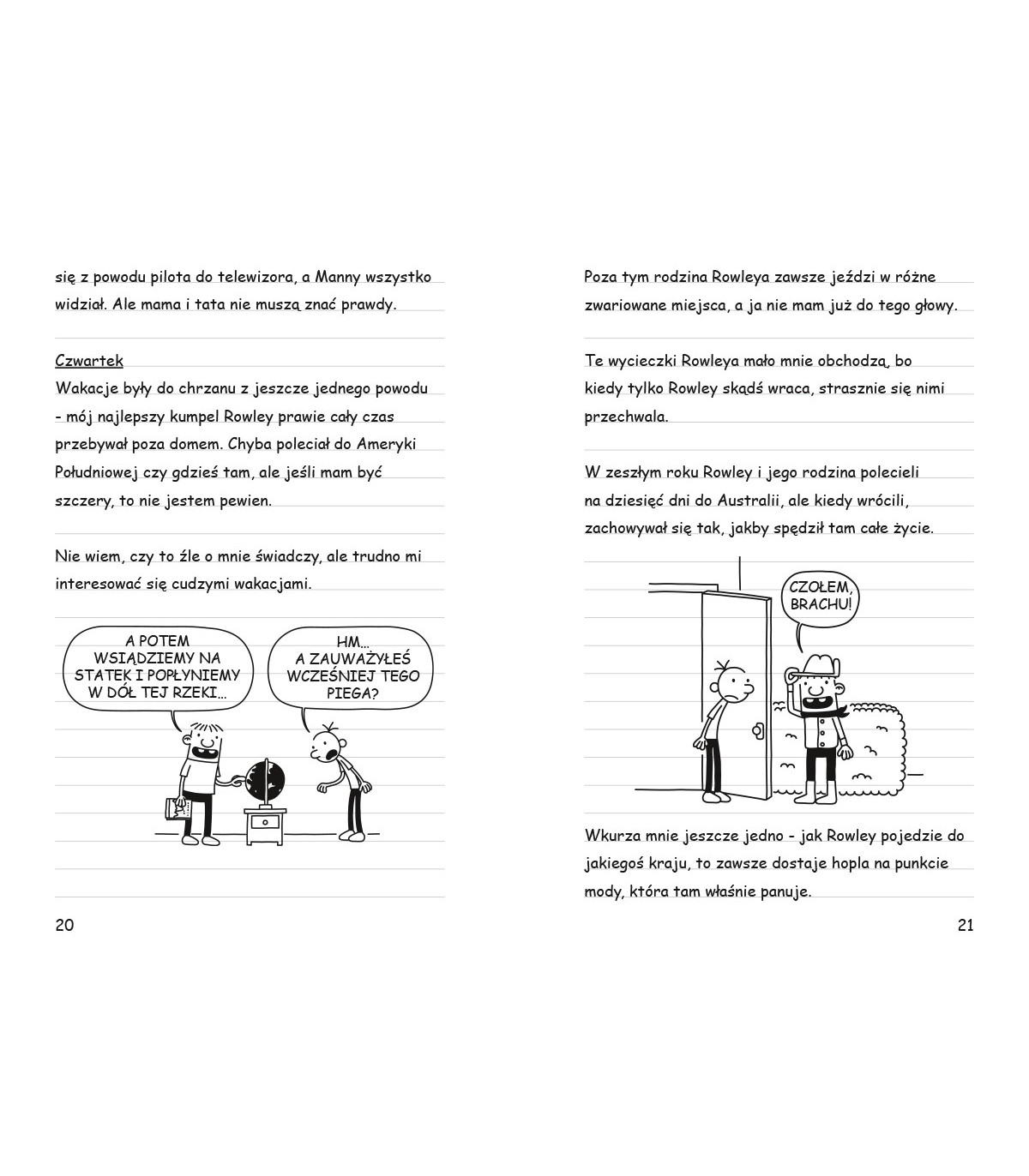 się z powodu pilota do telewizora, a Manny wszystko widział. Ale mama i tata nie muszą znać prawdy.

Czwartek
Wakacje były do chrzanu z jeszcze jednego powodu - mój najlepszy kumpel Rowley prawie cały czas przebywał poza domem. Chyba poleciał do Ameryki Południowej czy gdzieś tam, ale jeśli mam być szczery, to nie jestem pewien.

Nie wiem, czy to źle o mnie świadczy, ale trudno mi interesować się cudzymi wakacjami.

A POTEM WSIĄDZIEMY NA STATEK I POPŁYNIEMY W DÓŁ TEJ RZEKI...

HM... A ZAUWAŻYŁEŚ WCZEŚNIEJ TEGO PIEGA?

20

Poza tym rodzina Rowleya zawsze jeździ w różne zwariowane miejsca, a ja nie mam już do tego głowy.

Te wycieczki Rowleya mało mnie obchodzą, bo kiedy tylko Rowley skądś wraca, strasznie się nimi przechwala.

W zeszłym roku Rowley i jego rodzina polecieli na dziesięć dni do Australii, ale kiedy wrócili, zachowywał się tak, jakby spędził tam całe życie.

CZOŁEM, BRACHU!

Wkurza mnie jeszcze jedno - jak Rowley pojedzie do jakiegoś kraju, to zawsze dostaje hopla na punkcie mody, która tam właśnie panuje.

21